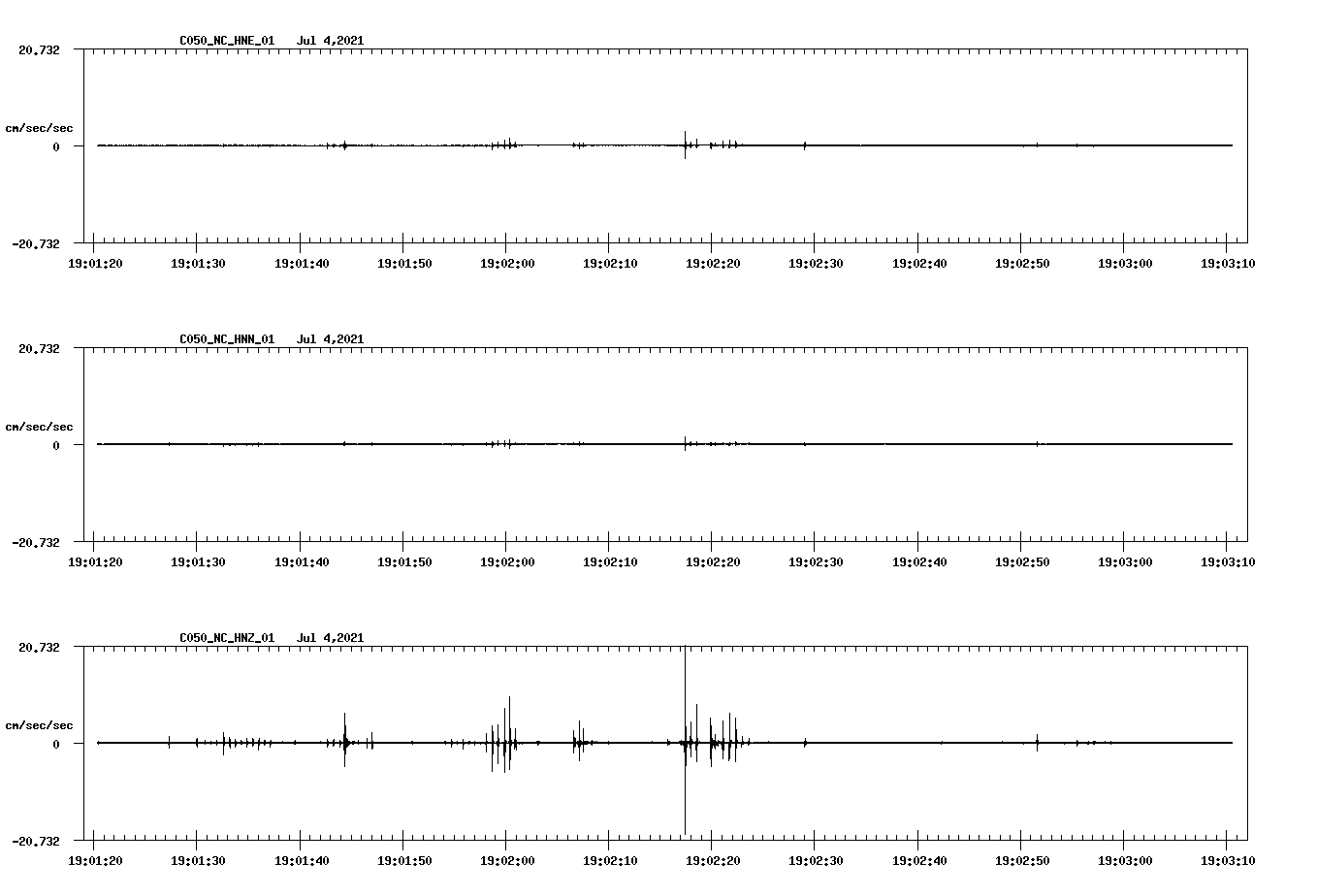 C050_NC_HNE_01 Jul 4,2021

20.732

cm/sec/sec

0

-20.732

19:01:20 19:01:30 19:01:40 19:01:50 19:02:00 19:02:10 19:02:20 19:02:30 19:02:40 19:02:50 19:03:00 19:03:10

C050_NC_HNN_01 Jul 4,2021

20.732

cm/sec/sec

0

-20.732

19:01:20 19:01:30 19:01:40 19:01:50 19:02:00 19:02:10 19:02:20 19:02:30 19:02:40 19:02:50 19:03:00 19:03:10

C050_NC_HNZ_01 Jul 4,2021

20.732

cm/sec/sec

0

-20.732

19:01:20 19:01:30 19:01:40 19:01:50 19:02:00 19:02:10 19:02:20 19:02:30 19:02:40 19:02:50 19:03:00 19:03:10